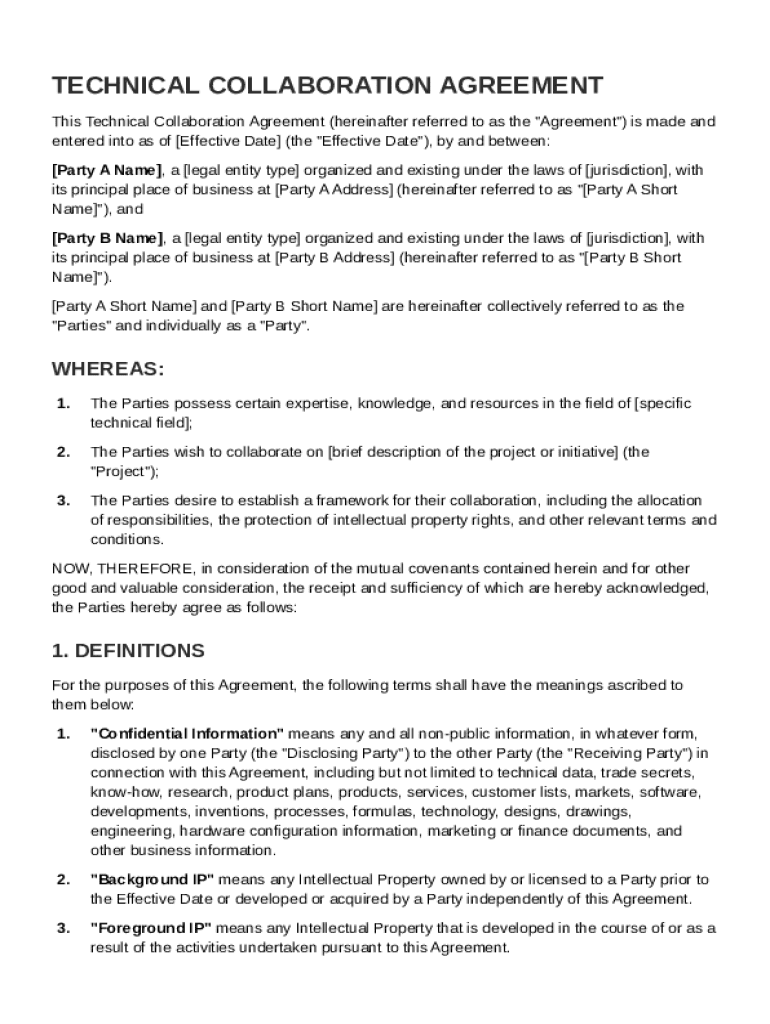 TECHNICAL COLLABORATION AGREEMENT

This Technical Collaboration Agreement (hereinafter referred to as the "Agreement") is made and entered into as of [Effective Date] (the "Effective Date"), by and between:

[Party A Name], a [legal entity type] organized and existing under the laws of [jurisdiction], with its principal place of business at [Party A Address] (hereinafter referred to as "[Party A Short Name]"), and

[Party B Name], a [legal entity type] organized and existing under the laws of [jurisdiction], with its principal place of business at [Party B Address] (hereinafter referred to as "[Party B Short Name]").

[Party A Short Name] and [Party B Short Name] are hereinafter collectively referred to as the "Parties" and individually as a "Party".

WHEREAS:

1. The Parties possess certain expertise, knowledge, and resources in the field of [specific technical field];

2. The Parties wish to collaborate on [brief description of the project or initiative] (the "Project");

3. The Parties desire to establish a framework for their collaboration, including the allocation of responsibilities, the protection of intellectual property rights, and other relevant terms and conditions.

NOW, THEREFORE, in consideration of the mutual covenants contained herein and for other good and valuable consideration, the receipt and sufficiency of which are hereby acknowledged, the Parties hereby agree as follows:

1. DEFINITIONS

For the purposes of this Agreement, the following terms shall have the meanings ascribed to them below:

1. "Confidential Information" means any and all non-public information, in whatever form, disclosed by one Party (the "Disclosing Party") to the other Party (the "Receiving Party") in connection with this Agreement, including but not limited to technical data, trade secrets, know-how, research, product plans, products, services, customer lists, markets, software, developments, inventions, processes, formulas, technology, designs, drawings, engineering, hardware configuration information, marketing or finance documents, and other business information.

2. "Background IP" means any Intellectual Property owned by or licensed to a Party prior to the Effective Date or developed or acquired by a Party independently of this Agreement.

3. "Foreground IP" means any Intellectual Property that is developed in the course of or as a result of the activities undertaken pursuant to this Agreement.